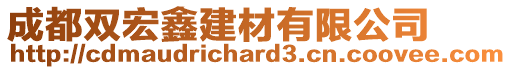 成都双宏鑫建材有限公司
http://cdmaudrichard3.cn.coovee.com